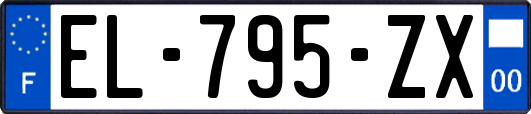 F
EL-795-ZX
00